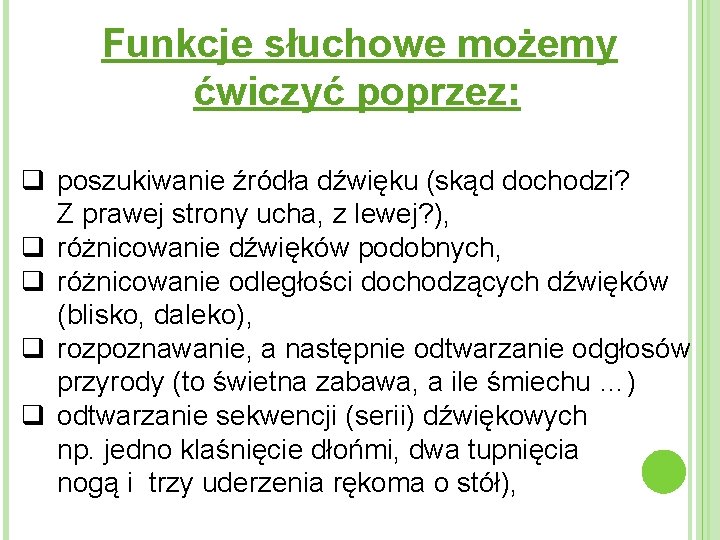 Funkcje słuchowe możemy ćwiczyć poprzez:

❑ poszukiwanie źródła dźwięku (skąd dochodzi? Z prawej strony ucha, z lewej?),
❑ różnicowanie dźwięków podobnych,
❑ różnicowanie odległości dochodzących dźwięków (blisko, daleko),
❑ rozpoznawanie, a następnie odtwarzanie odgłosów przyrody (to świetna zabawa, a ile śmiechu …)
❑ odtwarzanie sekwencji (serii) dźwiękowych np. jedno klaśnięcie dłońmi, dwa tupnięcia nogą i trzy uderzenia rękoma o stół),